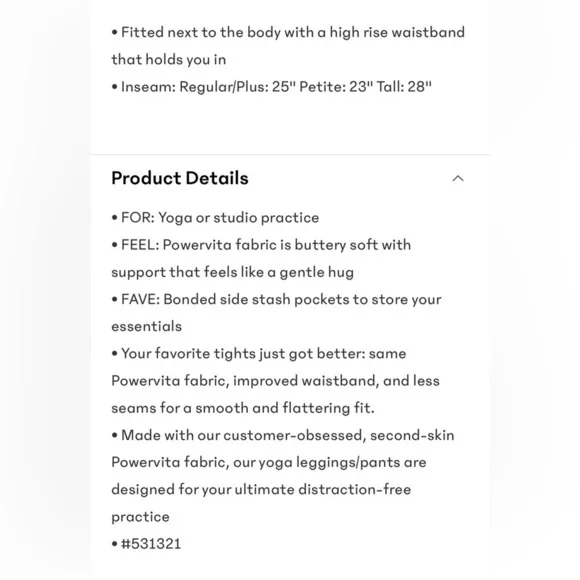 • Fitted next to the body with a high rise waistband that holds you in
• Inseam: Regular/Plus: 25" Petite: 23" Tall: 28"

Product Details

• FOR: Yoga or studio practice
• FEEL: Powervita fabric is buttery soft with support that feels like a gentle hug
• FAVE: Bonded side stash pockets to store your essentials
• Your favorite tights just got better: same Powervita fabric, improved waistband, and less seams for a smooth and flattering fit.
• Made with our customer-obsessed, second-skin Powervita fabric, our yoga leggings/pants are designed for your ultimate distraction-free practice
• #531321